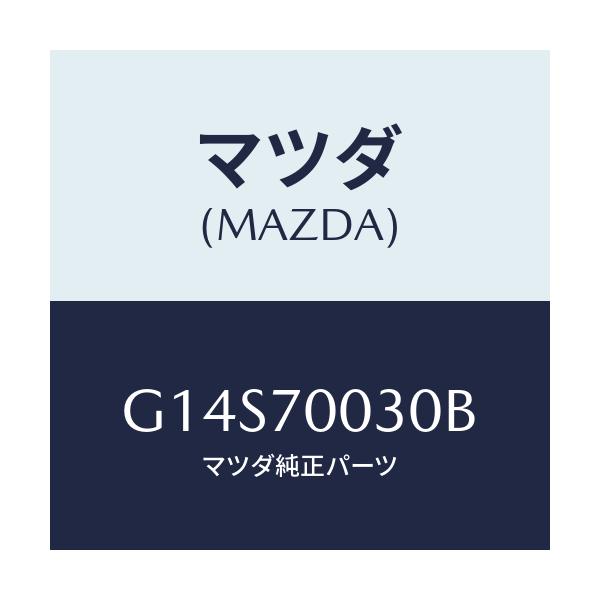 マツダ
(MAZDA)

G14S70030B
マツダ純正パーツ